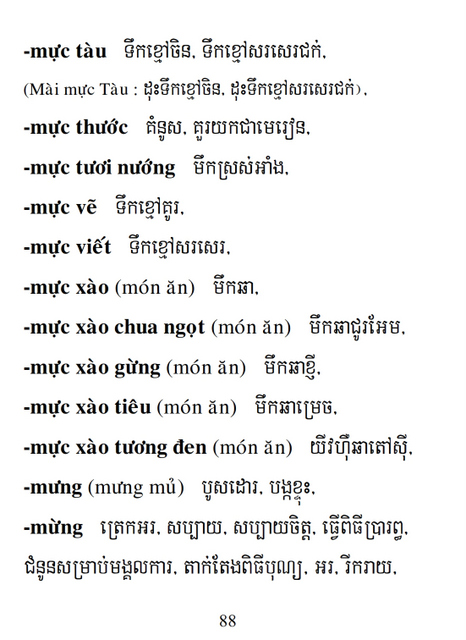 -mực tàu ទឹកខ្មៅចិន, ទឹកខ្មៅសរសេរជក់,

(Mài mực Tàu : ដុះទឹកខ្មៅចិន, ដុះទឹកខ្មៅសរសេរជក់),

-mực thước គំនូស, គួរយកជាមេរៀន,

-mực tươi nướng មឹកស្រស់អាំង,

-mực vẽ ទឹកខ្មៅគូរ,

-mực viết ទឹកខ្មៅសរសេរ,

-mực xào (món ăn) មឹកឆា,

-mực xào chua ngọt (món ăn) មឹកឆាជូរអែម,

-mực xào gừng (món ăn) មឹកឆាខ្ញី,

-mực xào tiêu (món ăn) មឹកឆាម្រេច,

-mực xào tương đen (món ăn) យីវហ៊ឺឆាតៅស៊ី,

-mưng (mưng mủ) បូសដោរ, បង្កខ្ទុះ,

-mừng ត្រេកអរ, សប្បាយ, សប្បាយចិត្ត, ធ្វើពិធីប្រារព្ធ, ជំនូនសម្រាប់មង្គលការ, តាក់តែងពិធីបុណ្យ, អរ, រីករាយ,

88